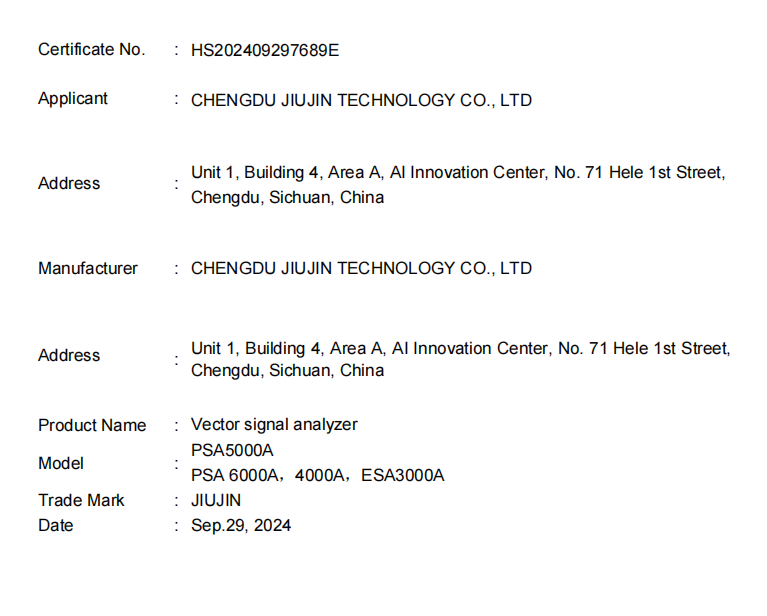 Certificate No. : HS202409297689E

Applicant : CHENGDU JIUJIN TECHNOLOGY CO., LTD

Address : Unit 1, Building 4, Area A, AI Innovation Center, No. 71 Hele 1st Street, Chengdu, Sichuan, China

Manufacturer : CHENGDU JIUJIN TECHNOLOGY CO., LTD

Address : Unit 1, Building 4, Area A, AI Innovation Center, No. 71 Hele 1st Street, Chengdu, Sichuan, China

Product Name : Vector signal analyzer
Model : PSA5000A
PSA 6000A，4000A，ESA3000A
Trade Mark : JIUJIN
Date : Sep.29, 2024